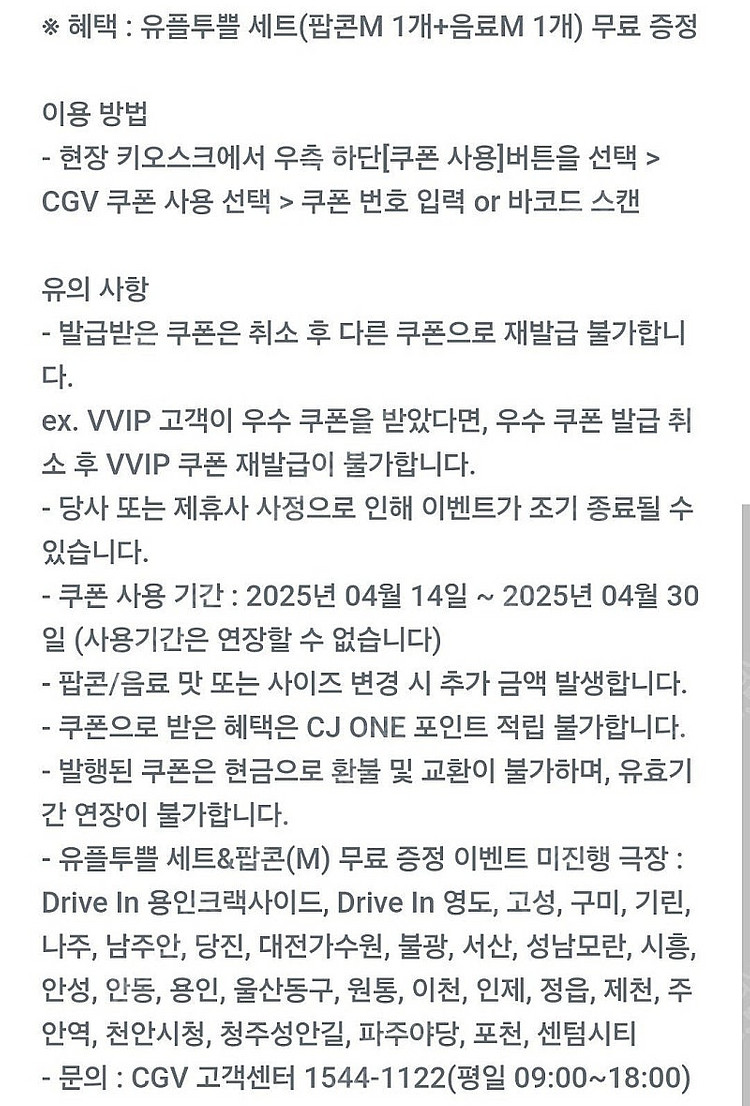 ※ 혜택 : 유플투쁠 세트(팝콘M 1개+음료M 1개) 무료 증정

이용 방법
- 현장 키오스크에서 우측 하단[쿠폰 사용]버튼을 선택 > CGV 쿠폰 사용 선택 > 쿠폰 번호 입력 or 바코드 스캔

유의 사항
- 발급받은 쿠폰은 취소 후 다른 쿠폰으로 재발급 불가합니다.
ex. VVIP 고객이 우수 쿠폰을 받았다면, 우수 쿠폰 발급 취소 후 VVIP 쿠폰 재발급이 불가합니다.
- 당사 또는 제휴사 사정으로 인해 이벤트가 조기 종료될 수 있습니다.
- 쿠폰 사용 기간 : 2025년 04월 14일 ~ 2025년 04월 30일 (사용기간은 연장할 수 없습니다)
- 팝콘/음료 맛 또는 사이즈 변경 시 추가 금액 발생합니다.
- 쿠폰으로 받은 혜택은 CJ ONE 포인트 적립 불가합니다.
- 발행된 쿠폰은 현금으로 환불 및 교환이 불가하며, 유효기간 연장이 불가합니다.
- 유플투쁠 세트&팝콘(M) 무료 증정 이벤트 미진행 극장 : Drive In 용인크랙사이드, Drive In 영도, 고성, 구미, 기린, 나주, 남주안, 당진, 대전가수원, 불광, 서산, 성남모란, 시흥, 안성, 안동, 용인, 울산동구, 원통, 이천, 인제, 정읍, 제천, 주안역, 천안시청, 청주성안길, 파주야당, 포천, 센텀시티
- 문의 : CGV 고객센터 1544-1122(평일 09:00~18:00)